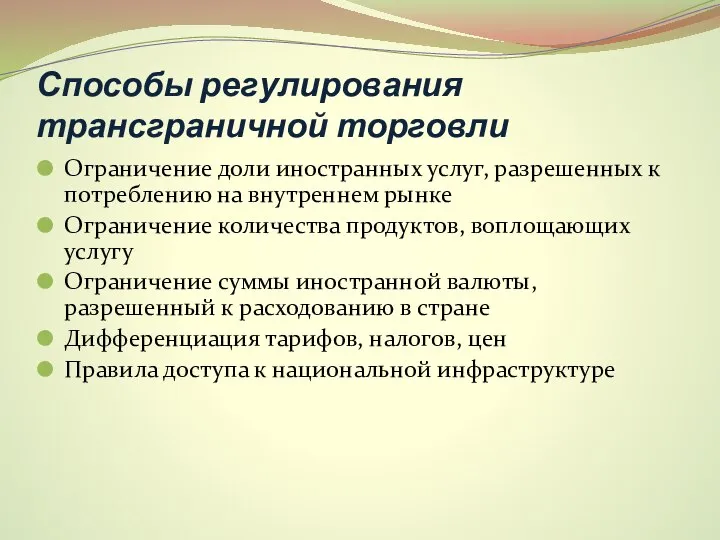 Способы регулирования трансграничной торговли

Ограничение доли иностранных услуг, разрешенных к потреблению на внутреннем рынке

Ограничение количества продуктов, воплощающих услугу

Ограничение суммы иностранной валюты, разрешенный к расходованию в стране

Дифференциация тарифов, налогов, цен

Правила доступа к национальной инфраструктуре